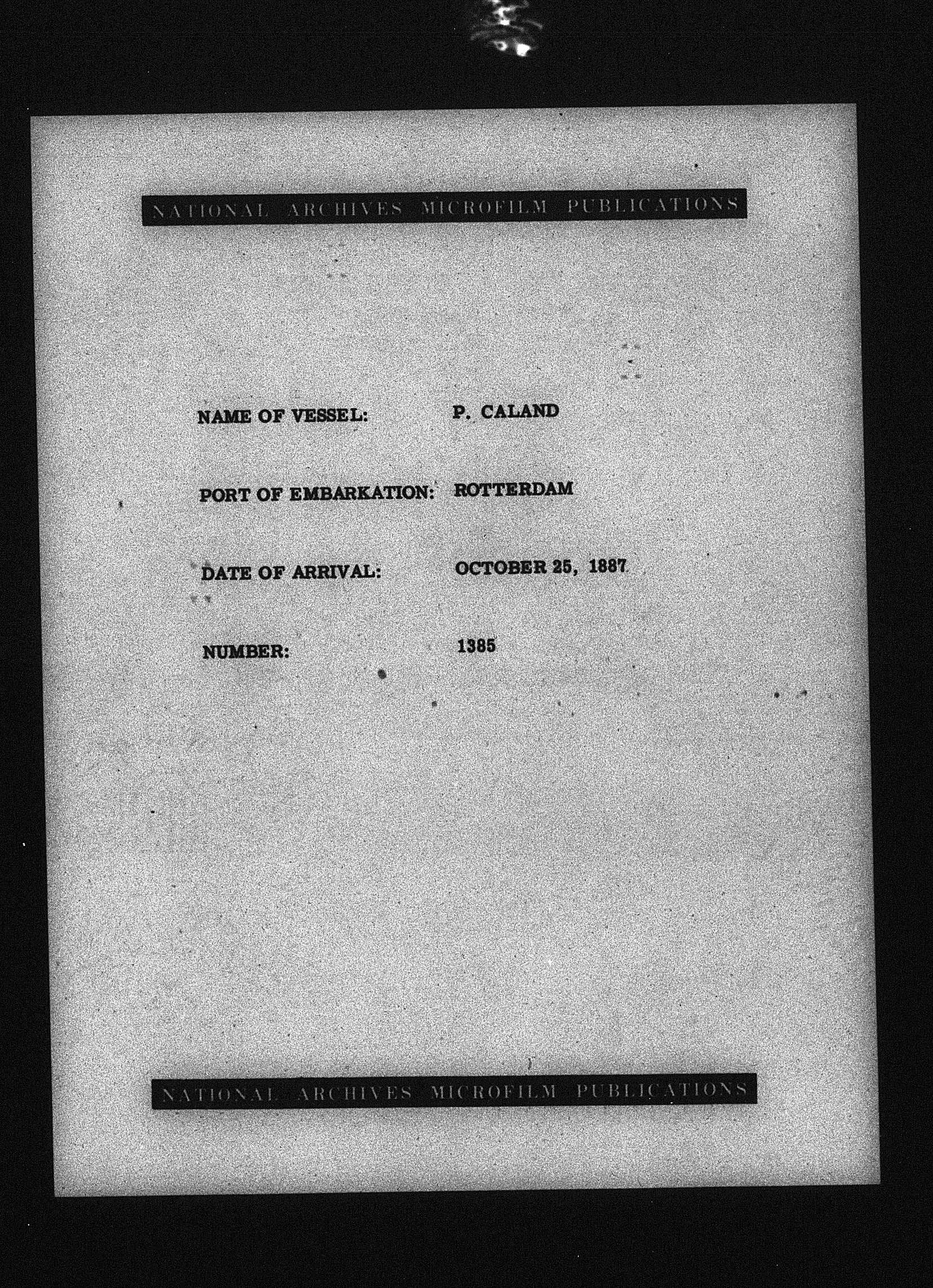 NATIONAL ARCHIVES MICROFILM PUBLICATIONS

NAME OF VESSEL: P. CALAND

PORT OF EMBARKATION: ROTTERDAM

DATE OF ARRIVAL: OCTOBER 25, 1887

NUMBER: 1385

NATIONAL ARCHIVES MICROFILM PUBLICATIONS